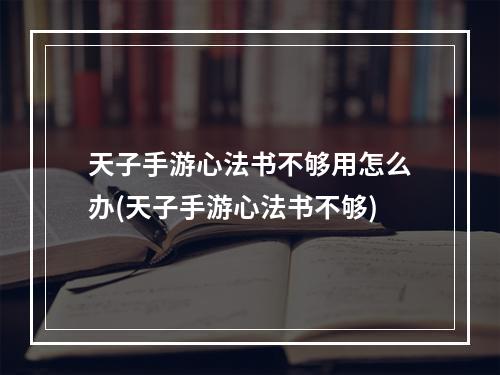 天子手游心法书不够用怎么办(天子手游心法书不够)